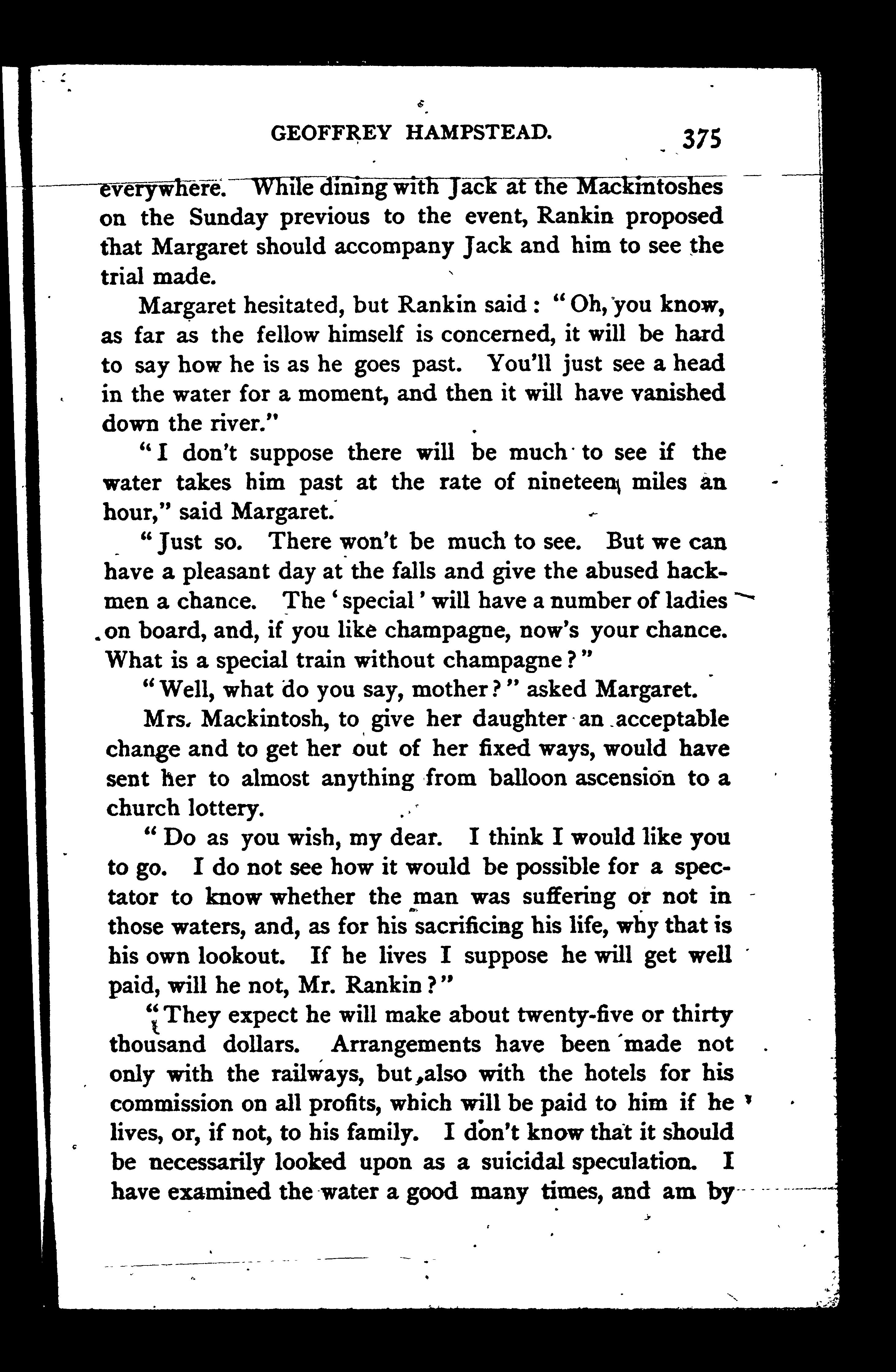 GEOFFREY HAMPSTEAD. 375

everywhere. While dining with Jack at the Mackintoshes on the Sunday previous to the event, Rankin proposed that Margaret should accompany Jack and him to see the trial made.

Margaret hesitated, but Rankin said: "Oh, you know, as far as the fellow himself is concerned, it will be hard to say how he is as he goes past. You'll just see a head in the water for a moment, and then it will have vanished down the river."

"I don't suppose there will be much to see if the water takes him past at the rate of nineteen miles an hour," said Margaret.

"Just so. There won't be much to see. But we can have a pleasant day at the falls and give the abused hackmen a chance. The 'special' will have a number of ladies on board, and, if you like champagne, now's your chance. What is a special train without champagne?"

"Well, what do you say, mother?" asked Margaret.

Mrs. Mackintosh, to give her daughter an acceptable change and to get her out of her fixed ways, would have sent her to almost anything from balloon ascension to a church lottery.

"Do as you wish, my dear. I think I would like you to go. I do not see how it would be possible for a spectator to know whether the man was suffering or not in those waters, and, as for his sacrificing his life, why that is his own lookout. If he lives I suppose he will get well paid, will he not, Mr. Rankin?"

"They expect he will make about twenty-five or thirty thousand dollars. Arrangements have been made not only with the railways, but also with the hotels for his commission on all profits, which will be paid to him if he lives, or, if not, to his family. I don't know that it should be necessarily looked upon as a suicidal speculation. I have examined the water a good many times, and am by